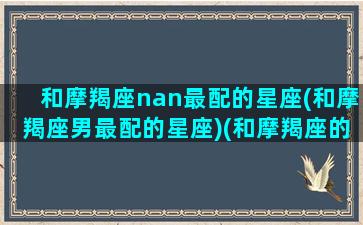 和摩羯座nan最配的星座(和摩羯座男最配的星座)(和摩羯座的